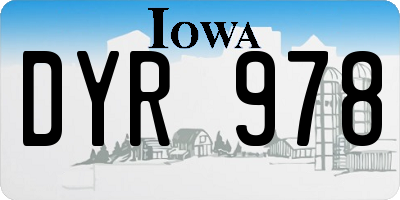 IOWA

DYR 978